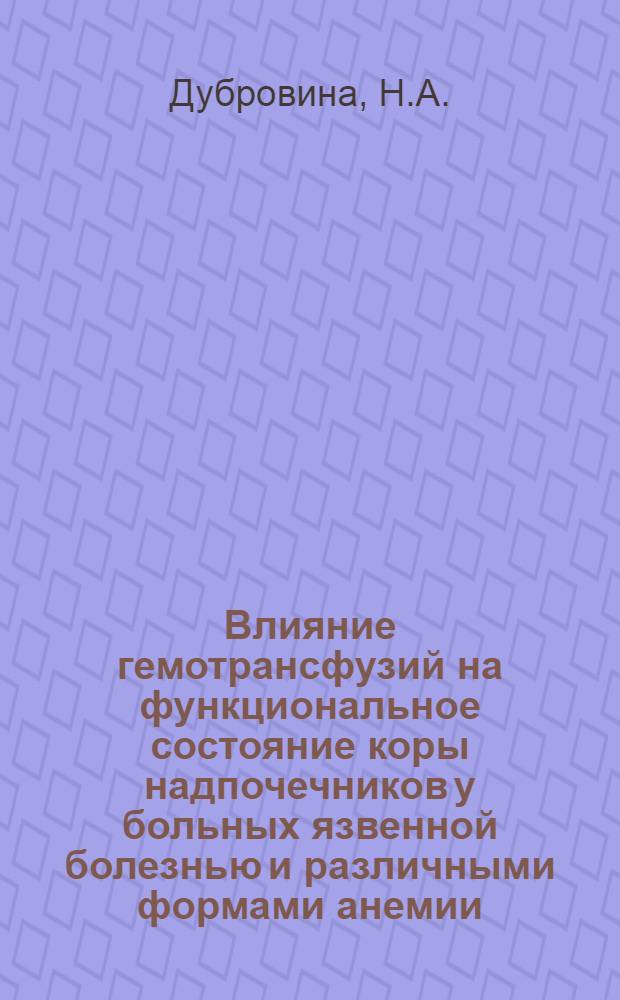 Дубровина, Н.А.

Влияние гемотрансфузий на функциональное состояние коры надпочечников у больных язвенной болезнью и различными формами анемии